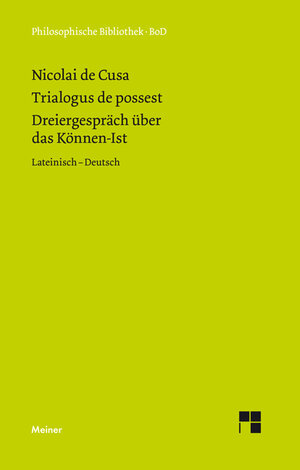 Philosophische Bibliothek · BoD

Nicolai de Cusa
Trialogus de possest
Dreiergespräch über das Können-Ist

Lateinisch – Deutsch

Meiner